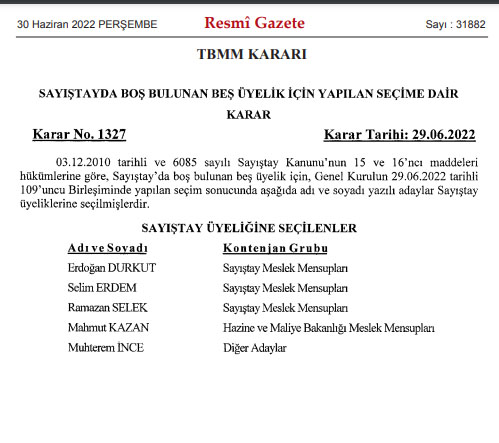 30 Haziran 2022 PERŞEMBE

Resmî Gazete

Sayı : 31882

TBMM KARARI

SAYIŞTAYDA BOŞ BULUNAN BEŞ ÜYELİK İÇİN YAPILAN SEÇİME DAİR KARAR

Karar No. 1327

Karar Tarihi: 29.06.2022

03.12.2010 tarihli ve 6085 sayılı Sayıştay Kanunu'nun 15 ve 16'ncı maddeleri hükümlerine göre, Sayıştay'da boş bulunan beş üyelik için, Genel Kurulun 29.06.2022 tarihli 109'uncu Birleşiminde yapılan seçim sonucunda aşağıda adı ve soyadı yazılı adaylar Sayıştay üyeliklerine seçilmişlerdir.

SAYIŞTAY ÜYELİĞİNE SEÇİLENLER

| Adı ve Soyadı | Kontenjan Grubu |
|---|---|
| Erdoğan DURKUT | Sayıştay Meslek Mensupları |
| Selim ERDEM | Sayıştay Meslek Mensupları |
| Ramazan SELEK | Sayıştay Meslek Mensupları |
| Mahmut KAZAN | Hazine ve Maliye Bakanlığı Meslek Mensupları |
| Muhterem İNCE | Diğer Adaylar |